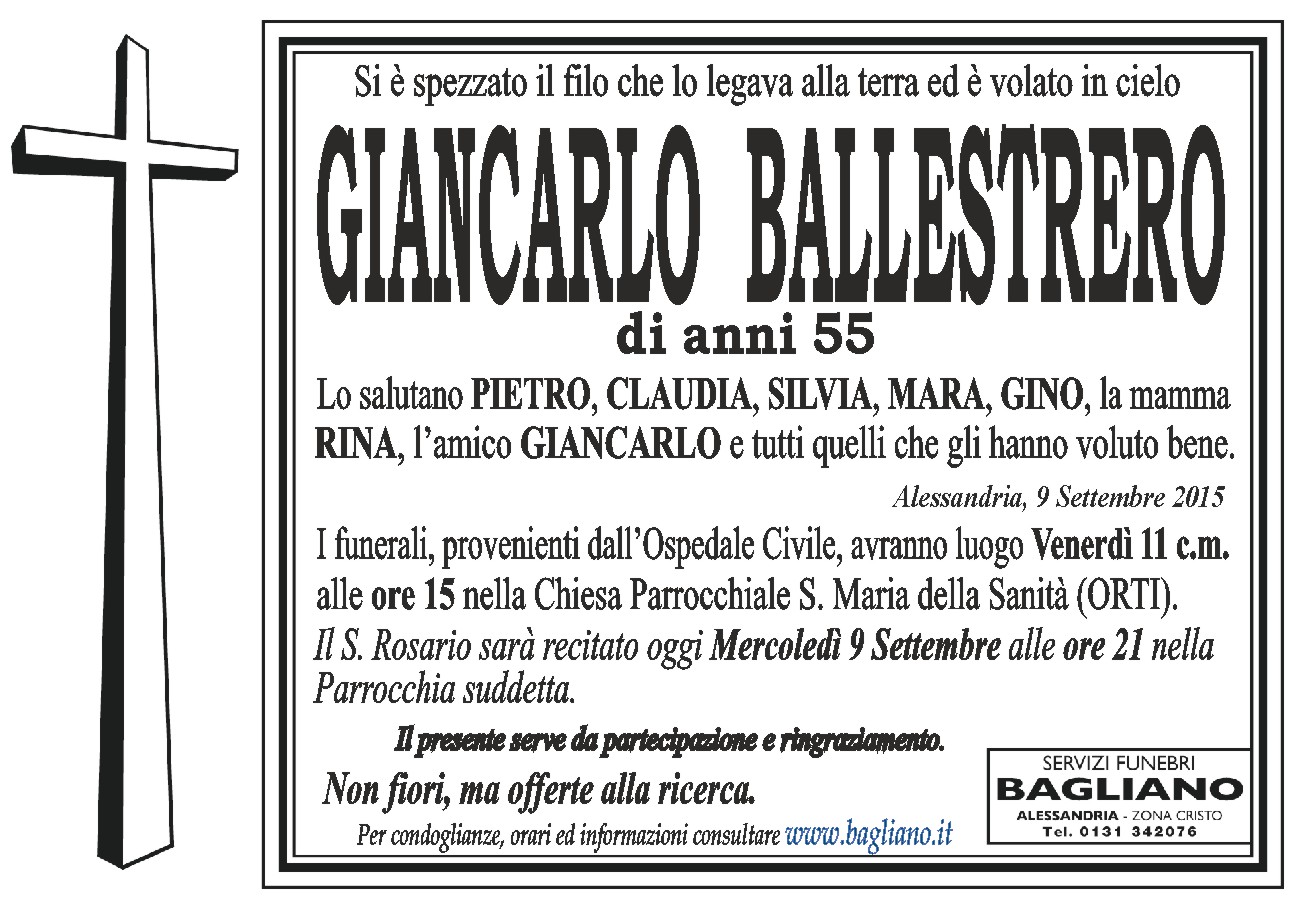 Si è spezzato il filo che lo legava alla terra ed è volato in cielo

GIANCARLO BALLESTRERO

di anni 55

Lo salutano PIETRO, CLAUDIA, SILVIA, MARA, GINO, la mamma RINA, l'amico GIANCARLO e tutti quelli che gli hanno voluto bene.

Alessandria, 9 Settembre 2015

I funerali, provenienti dall'Ospedale Civile, avranno luogo Venerdì 11 c.m. alle ore 15 nella Chiesa Parrocchiale S. Maria della Sanità (ORTI).

Il S. Rosario sarà recitato oggi Mercoledì 9 Settembre alle ore 21 nella Parrocchia suddetta.

Il presente serve da partecipazione e ringraziamento.

Non fiori, ma offerte alla ricerca.

Per condoglianze, orari ed informazioni consultare www.bagliano.it

SERVIZI FUNEBRI
BAGLIANO
ALESSANDRIA - ZONA CRISTO
Tel. 0131 342076